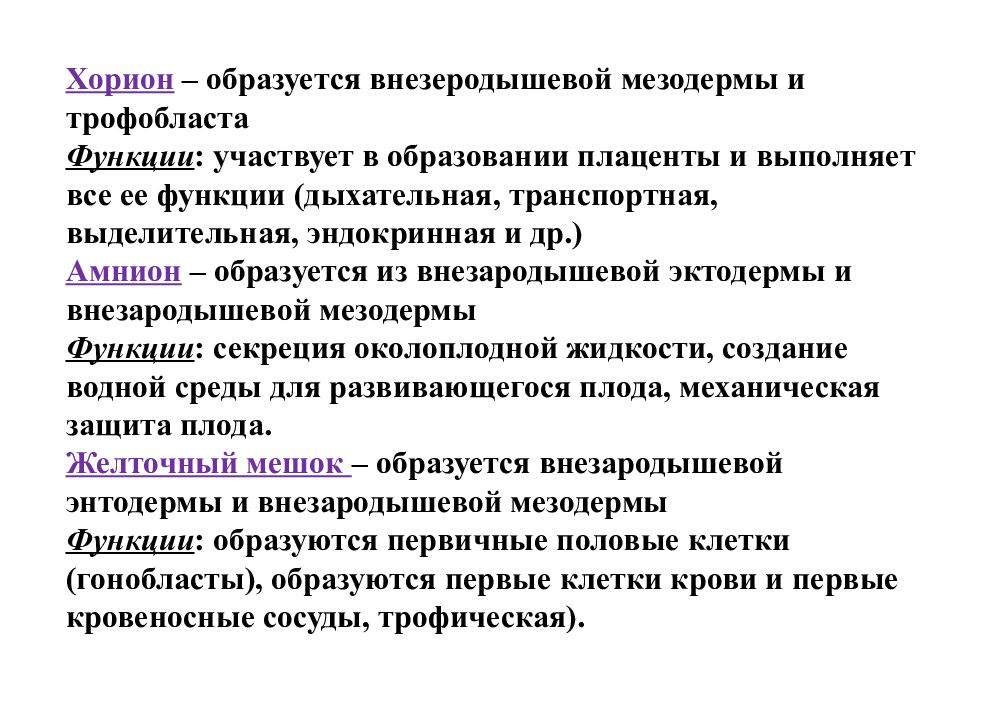 Хорион – образуется внезеродышевой мезодермы и трофобласта
Функции: участвует в образовании плаценты и выполняет все ее функции (дыхательная, транспортная, выделительная, эндокринная и др.)
Амнион – образуется из внезародышевой эктодермы и внезародышевой мезодермы
Функции: секреция околоплодной жидкости, создание водной среды для развивающегося плода, механическая защита плода.
Желточный мешок – образуется внезародышевой энтодермы и внезародышевой мезодермы
Функции: образуются первичные половые клетки (гонобласты), образуются первые клетки крови и первые кровеносные сосуды, трофическая).